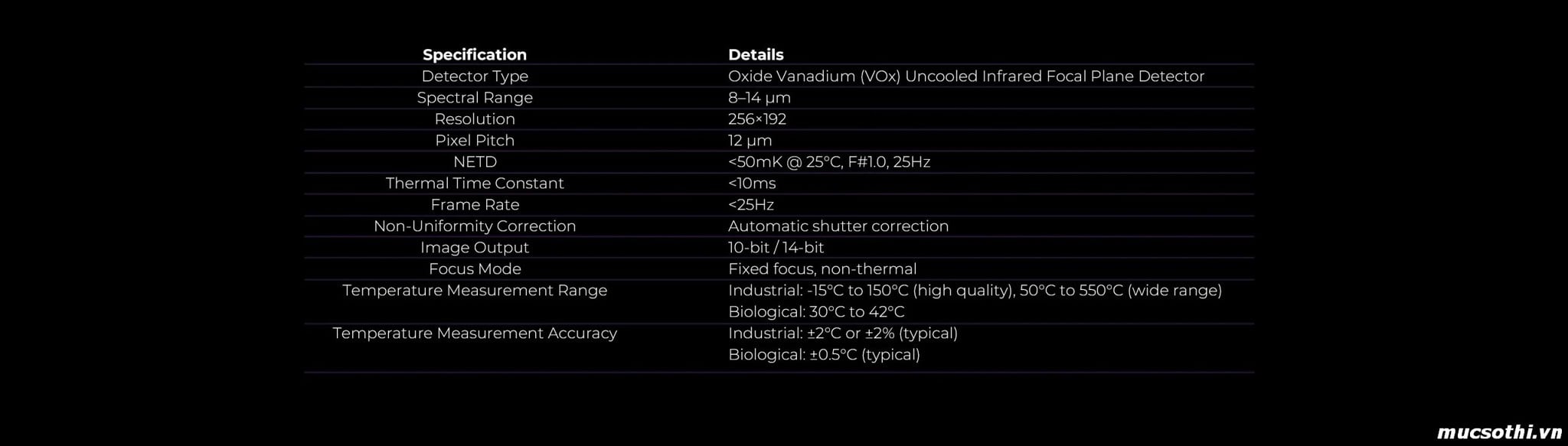 | Specification | Details |
|---|---|
| Detector Type | Oxide Vanadium (VOx) Uncooled Infrared Focal Plane Detector |
| Spectral Range | 8–14 μm |
| Resolution | 256×192 |
| Pixel Pitch | 12 μm |
| NETD | <50mK @ 25°C, F#1.0, 25Hz |
| Thermal Time Constant | <10ms |
| Frame Rate | <25Hz |
| Non-Uniformity Correction | Automatic shutter correction |
| Image Output | 10-bit / 14-bit |
| Focus Mode | Fixed focus, non-thermal |
| Temperature Measurement Range | Industrial: -15°C to 150°C (high quality), 50°C to 550°C (wide range) Biological: 30°C to 42°C |
| Temperature Measurement Accuracy | Industrial: ±2°C or ±2% (typical) Biological: ±0.5°C (typical) |

mucsothi.vn